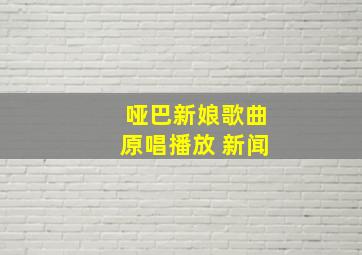 哑巴新娘歌曲
原唱播放 新闻